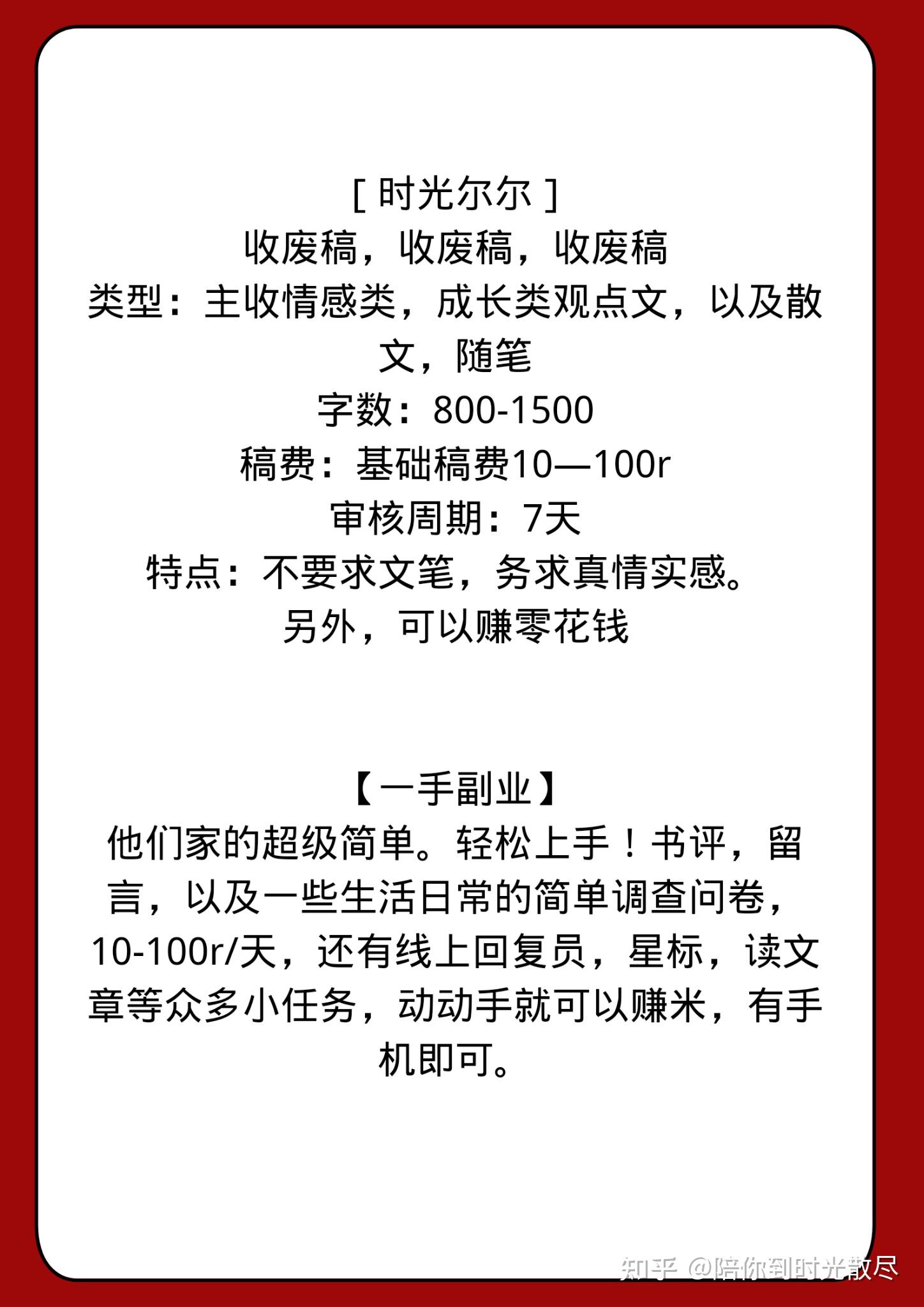 [ 时光尔尔 ]
收废稿，收废稿，收废稿
类型：主收情感类，成长类观点文，以及散文，随笔
字数：800-1500
稿费：基础稿费10—100r
审核周期：7天
特点：不要求文笔，务求真情实感。
另外，可以赚零花钱

【一手副业】
他们家的超级简单。轻松上手！书评，留言，以及一些生活日常的简单调查问卷，10-100r/天，还有线上回复员，星标，读文章等众多小任务，动动手就可以赚米，有手机即可。

知乎 @陪你到时光散尽